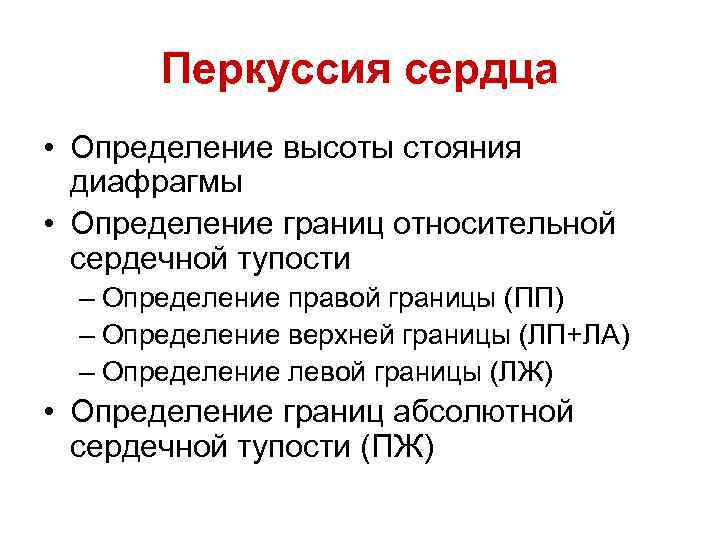 Перкуссия сердца

• Определение высоты стояния диафрагмы
• Определение границ относительной сердечной тупости
– Определение правой границы (ПП)
– Определение верхней границы (ЛП+ЛА)
– Определение левой границы (ЛЖ)
• Определение границ абсолютной сердечной тупости (ПЖ)